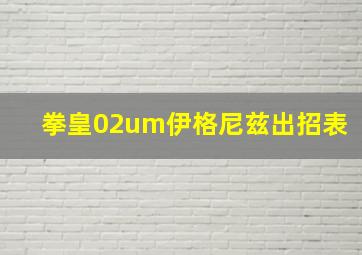 拳皇02um伊格尼兹出招表